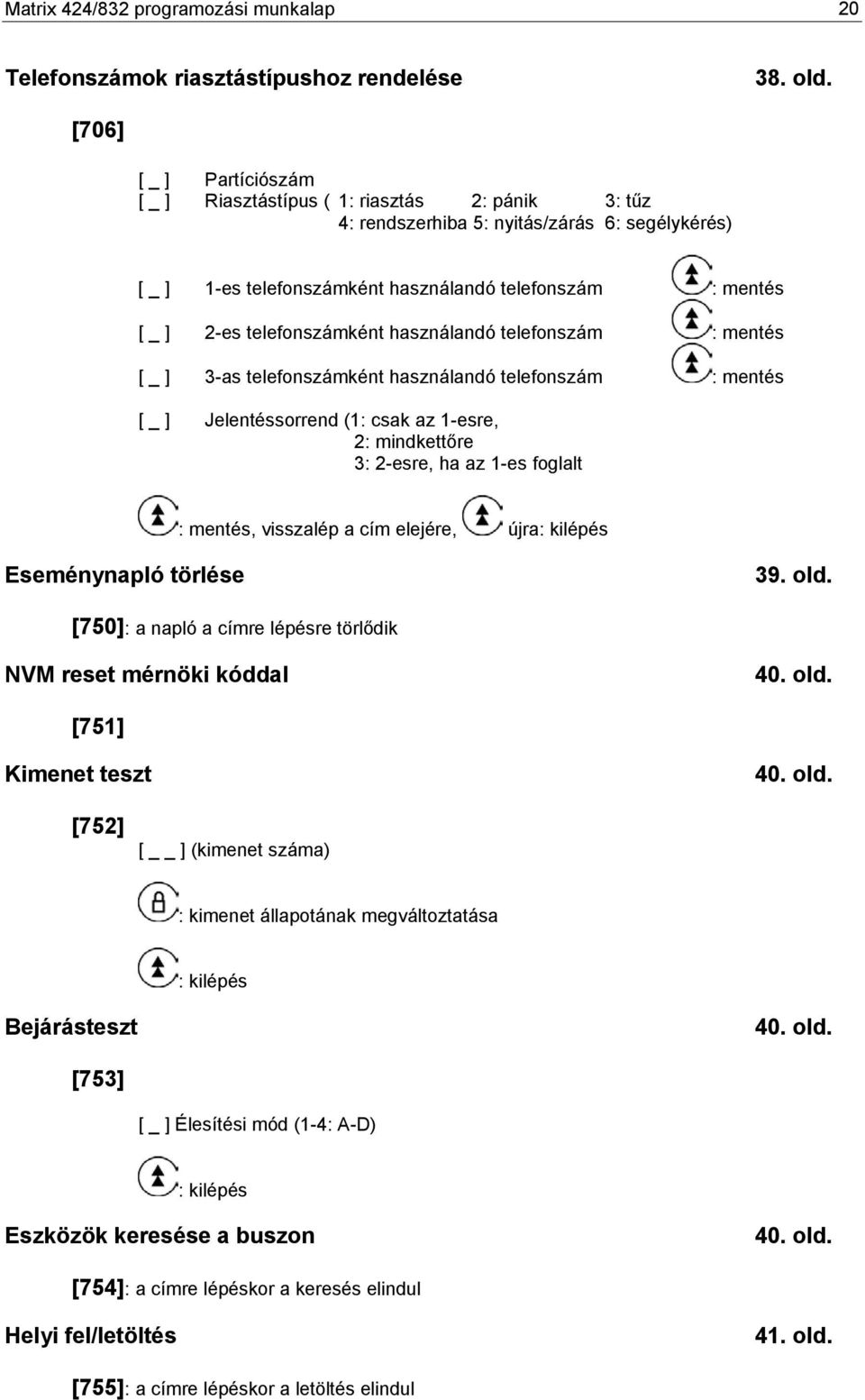 Matrix 424/832 programozási munkalap 20

Telefonszámok riasztástípushoz rendelése 38. old.

[706]

[ _ ] Partíciószám
[ _ ] Riasztástípus ( 1: riasztás 2: pánik 3: tűz
4: rendszerhiba 5: nyitás/zárás 6: segélykérés)

[ _ ] 1-es telefonszámként használandó telefonszám : mentés

[ _ ] 2-es telefonszámként használandó telefonszám : mentés

[ _ ] 3-as telefonszámként használandó telefonszám : mentés

[ _ ] Jelentéssorrend (1: csak az 1-esre,
2: mindkettőre
3: 2-esre, ha az 1-es foglalt

: mentés, visszalép a cím elejére, újra: kilépés

Eseménynapló törlése 39. old.

[750]: a napló a címre lépésre törlődik

NVM reset mérnöki kóddal 40. old.

[751]

Kimenet teszt 40. old.

[752] [ _ _ ] (kimenet száma)

: kimenet állapotának megváltoztatása

: kilépés

Bejárásteszt 40. old.

[753]

[ _ ] Élesítési mód (1-4: A-D)

: kilépés

Eszközök keresése a buszon 40. old.

[754]: a címre lépéskor a keresés elindul

Helyi fel/letöltés 41. old.

[755]: a címre lépéskor a letöltés elindul